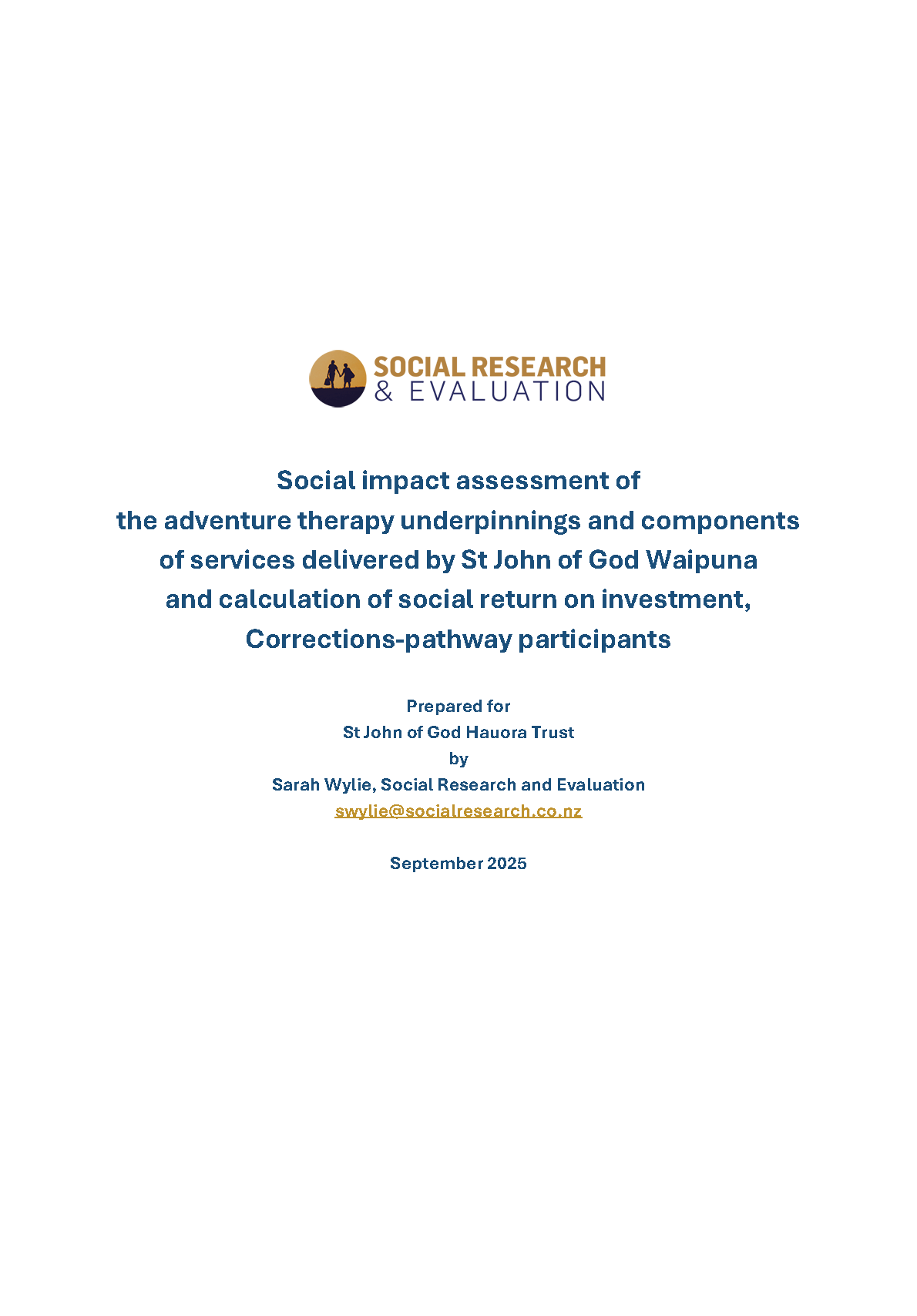 SOCIAL RESEARCH
& EVALUATION

Social impact assessment of
the adventure therapy underpinnings and components
of services delivered by St John of God Waipuna
and calculation of social return on investment,
Corrections-pathway participants

Prepared for
St John of God Hauora Trust
by
Sarah Wylie, Social Research and Evaluation
swylie@socialresearch.co.nz

September 2025